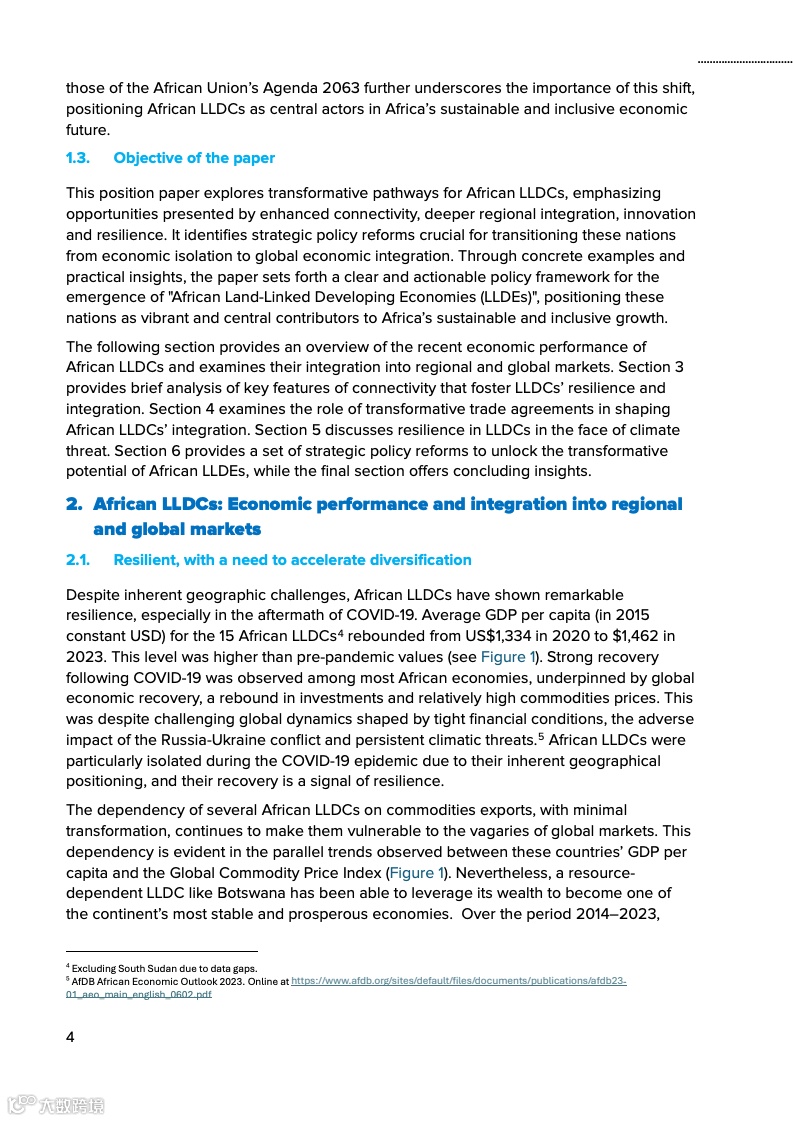 those of the African Union's Agenda 2063 further underscores the importance of this shift, positioning African LLDCs as central actors in Africa's sustainable and inclusive economic future.

1.3. Objective of the paper

This position paper explores transformative pathways for African LLDCs, emphasizing opportunities presented by enhanced connectivity, deeper regional integration, innovation and resilience. It identifies strategic policy reforms crucial for transitioning these nations from economic isolation to global economic integration. Through concrete examples and practical insights, the paper sets forth a clear and actionable policy framework for the emergence of "African Land-Linked Developing Economies (LLDEs)", positioning these nations as vibrant and central contributors to Africa's sustainable and inclusive growth.

The following section provides an overview of the recent economic performance of African LLDCs and examines their integration into regional and global markets. Section 3 provides brief analysis of key features of connectivity that foster LLDCs' resilience and integration. Section 4 examines the role of transformative trade agreements in shaping African LLDCs' integration. Section 5 discusses resilience in LLDCs in the face of climate threat. Section 6 provides a set of strategic policy reforms to unlock the transformative potential of African LLDEs, while the final section offers concluding insights.

2. African LLDCs: Economic performance and integration into regional and global markets

2.1. Resilient, with a need to accelerate diversification

Despite inherent geographic challenges, African LLDCs have shown remarkable resilience, especially in the aftermath of COVID-19. Average GDP per capita (in 2015 constant USD) for the 15 African LLDCs$^4$ rebounded from US$1,334 in 2020 to $1,462 in 2023. This level was higher than pre-pandemic values (see Figure 1). Strong recovery following COVID-19 was observed among most African economies, underpinned by global economic recovery, a rebound in investments and relatively high commodities prices. This was despite challenging global dynamics shaped by tight financial conditions, the adverse impact of the Russia-Ukraine conflict and persistent climatic threats.$^5$ African LLDCs were particularly isolated during the COVID-19 epidemic due to their inherent geographical positioning, and their recovery is a signal of resilience.

The dependency of several African LLDCs on commodities exports, with minimal transformation, continues to make them vulnerable to the vagaries of global markets. This dependency is evident in the parallel trends observed between these countries' GDP per capita and the Global Commodity Price Index (Figure 1). Nevertheless, a resource-dependent LLDC like Botswana has been able to leverage its wealth to become one of the continent's most stable and prosperous economies. Over the period 2014–2023,

$^4$ Excluding South Sudan due to data gaps.
$^5$ AfDB African Economic Outlook 2023. Online at https://www.afdb.org/sites/default/files/documents/publications/afdb23-01_aeo_main_english_0602.pdf

4

六数跨境